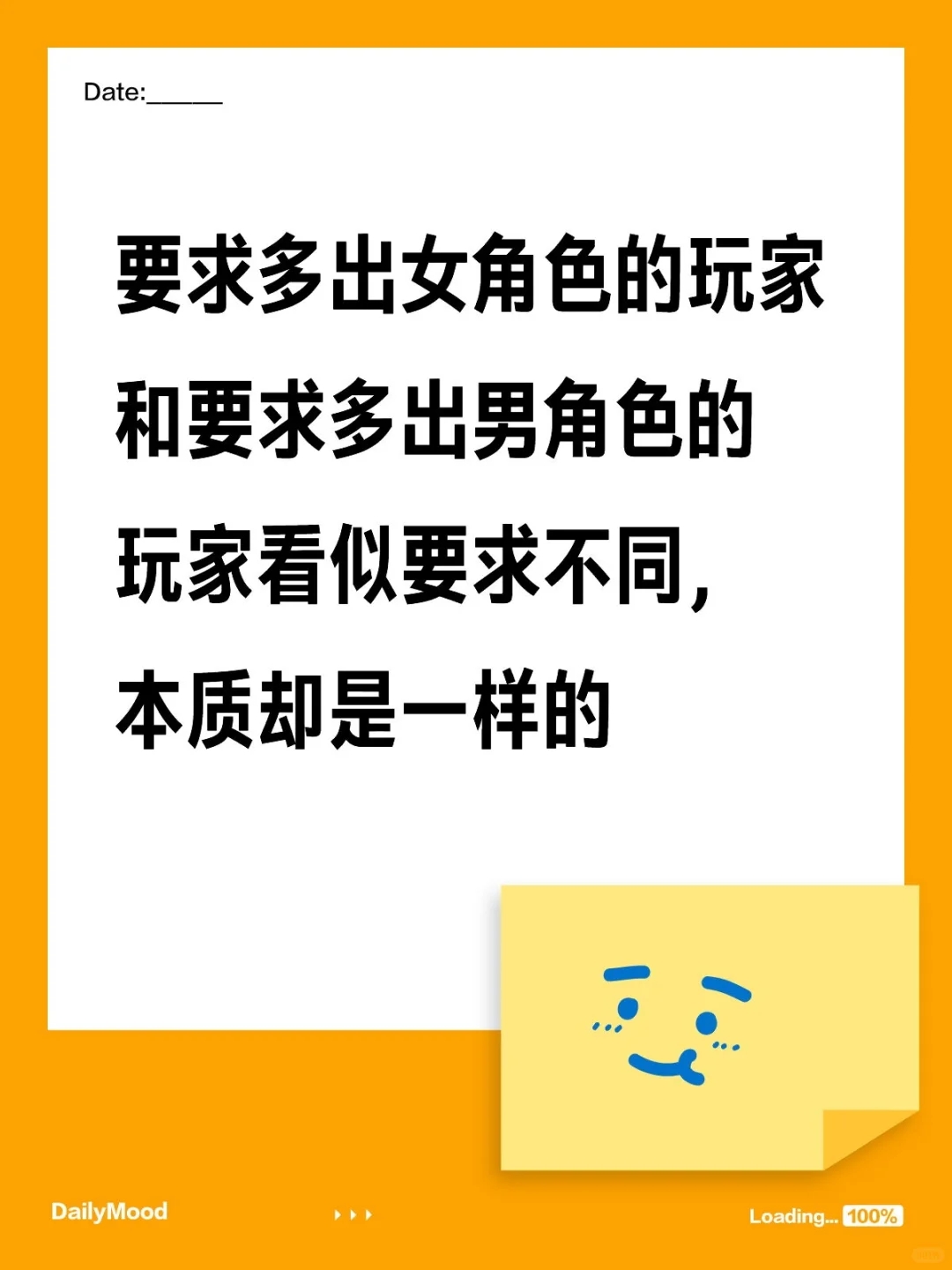 Date:______

要求多出女角色的玩家和要求多出男角色的玩家看似要求不同，本质却是一样的

DailyMood

Loading... 100%